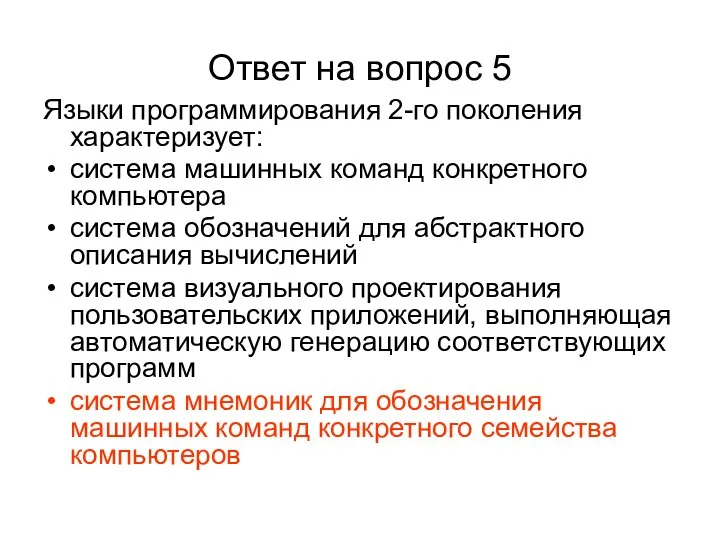 Ответ на вопрос 5

Языки программирования 2-го поколения характеризует:

• система машинных команд конкретного компьютера
• система обозначений для абстрактного описания вычислений
• система визуального проектирования пользовательских приложений, выполняющая автоматическую генерацию соответствующих программ
• система мнемоник для обозначения машинных команд конкретного семейства компьютеров